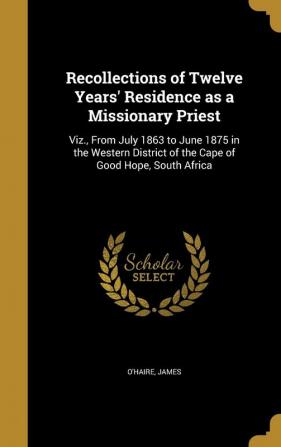 Recollections of Twelve Years' Residence as a Missionary Priest

Viz., From July 1863 to June 1875 in the Western District of the Cape of Good Hope, South Africa

Scholar SELECT

O'HAIRE, JAMES